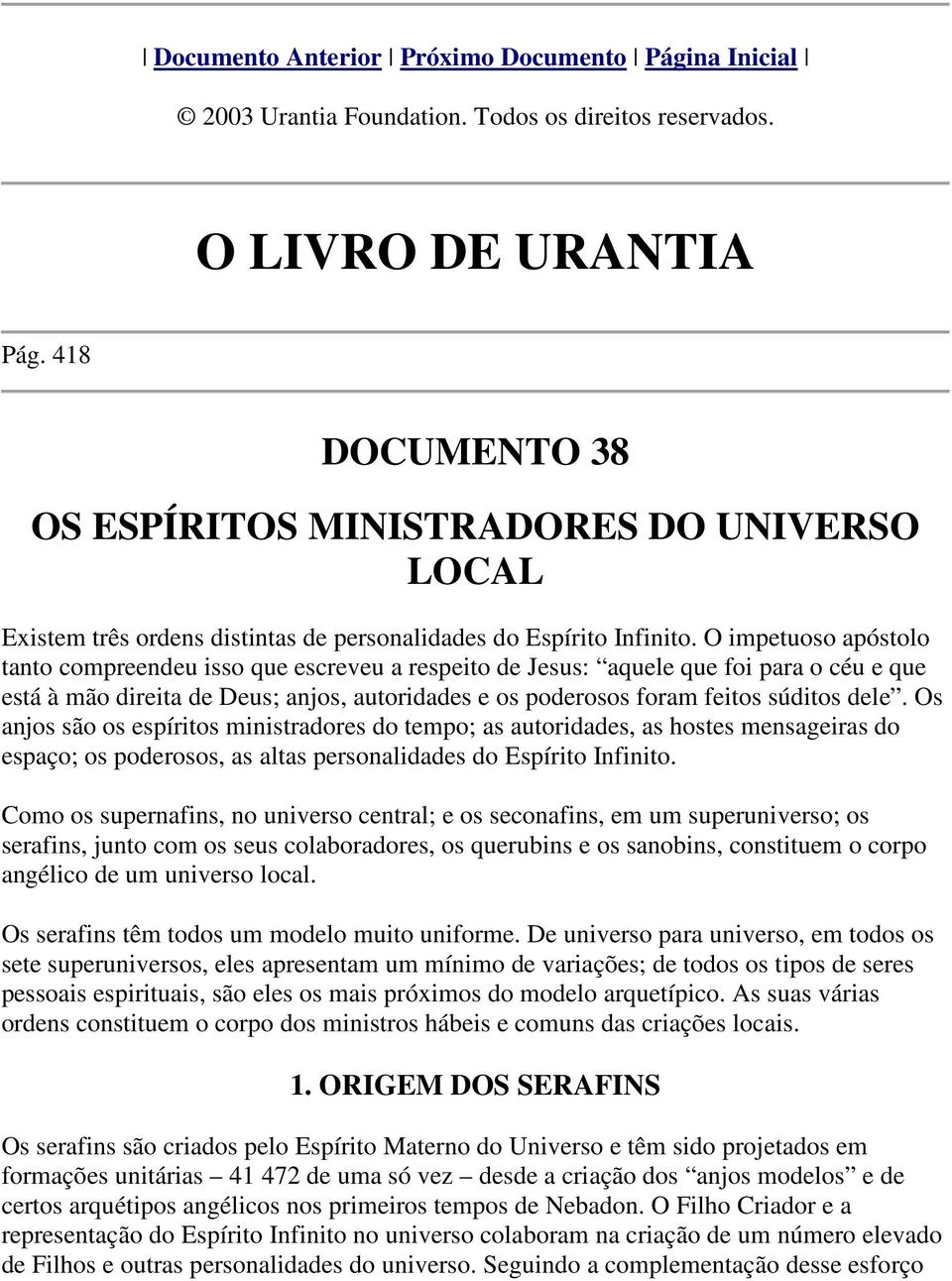 | Documento Anterior | Próximo Documento | Página Inicial |

© 2003 Urantia Foundation. Todos os direitos reservados.

O LIVRO DE URANTIA

Pág. 418

DOCUMENTO 38

OS ESPÍRITOS MINISTRADORES DO UNIVERSO LOCAL

Existem três ordens distintas de personalidades do Espírito Infinito. O impetuoso apóstolo tanto compreendeu isso que escreveu a respeito de Jesus: “aquele que foi para o céu e que está à mão direita de Deus; anjos, autoridades e os poderosos foram feitos súditos dele”. Os anjos são os espíritos ministradores do tempo; as autoridades, as hostes mensageiras do espaço; os poderosos, as altas personalidades do Espírito Infinito.

Como os supernafins, no universo central; e os seconafins, em um superuniverso; os serafins, junto com os seus colaboradores, os querubins e os sanobins, constituem o corpo angélico de um universo local.

Os serafins têm todos um modelo muito uniforme. De universo para universo, em todos os sete superuniversos, eles apresentam um mínimo de variações; de todos os tipos de seres pessoais espirituais, são eles os mais próximos do modelo arquetípico. As suas várias ordens constituem o corpo dos ministros hábeis e comuns das criações locais.

1. ORIGEM DOS SERAFINS

Os serafins são criados pelo Espírito Materno do Universo e têm sido projetados em formações unitárias – 41 472 de uma só vez – desde a criação dos “anjos modelos” e de certos arquétipos angélicos nos primeiros tempos de Nebadon. O Filho Criador e a representação do Espírito Infinito no universo colaboram na criação de um número elevado de Filhos e outras personalidades do universo. Seguindo a complementação desse esforço